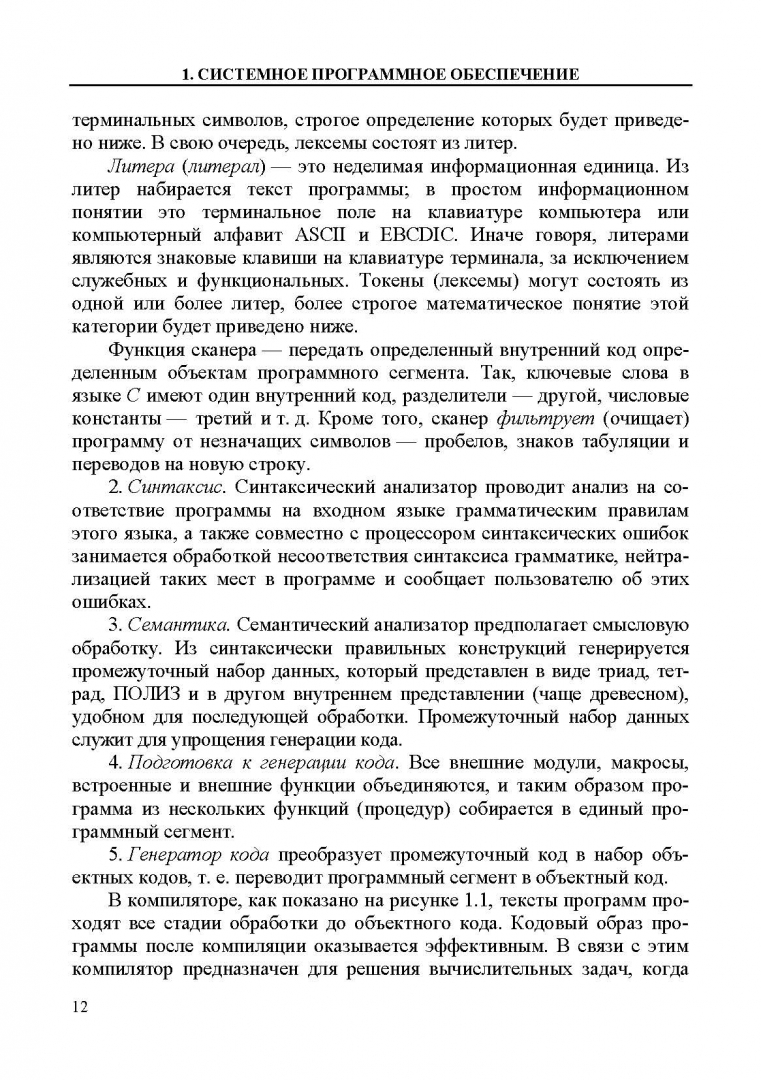 1. СИСТЕМНОЕ ПРОГРАММНОЕ ОБЕСПЕЧЕНИЕ

терминальных символов, строгое определение которых будет приведено ниже. В свою очередь, лексемы состоят из литер.

Литера (литерал) — это неделимая информационная единица. Из литер набирается текст программы; в простом информационном понятии это терминальное поле на клавиатуре компьютера или компьютерный алфавит ASCII и EBCDIC. Иначе говоря, литерами являются знаковые клавиши на клавиатуре терминала, за исключением служебных и функциональных. Токены (лексемы) могут состоять из одной или более литер, более строгое математическое понятие этой категории будет приведено ниже.

Функция сканера — передать определенный внутренний код определенным объектам программного сегмента. Так, ключевые слова в языке C имеют один внутренний код, разделители — другой, числовые константы — третий и т. д. Кроме того, сканер фильтрует (очищает) программу от незначащих символов — пробелов, знаков табуляции и переводов на новую строку.

2. Синтаксис. Синтаксический анализатор проводит анализ на соответствие программы на входном языке грамматическим правилам этого языка, а также совместно с процессором синтаксических ошибок занимается обработкой несоответствия синтаксиса грамматике, нейтрализацией таких мест в программе и сообщает пользователю об этих ошибках.

3. Семантика. Семантический анализатор предполагает смысловую обработку. Из синтаксически правильных конструкций генерируется промежуточный набор данных, который представлен в виде триад, тетрад, ПОЛИЗ и в другом внутреннем представлении (чаще древесном), удобном для последующей обработки. Промежуточный набор данных служит для упрощения генерации кода.

4. Подготовка к генерации кода. Все внешние модули, макросы, встроенные и внешние функции объединяются, и таким образом программа из нескольких функций (процедур) собирается в единый программный сегмент.

5. Генератор кода преобразует промежуточный код в набор объектных кодов, т. е. переводит программный сегмент в объектный код.

В компиляторе, как показано на рисунке 1.1, тексты программ проходят все стадии обработки до объектного кода. Кодовый образ программы после компиляции оказывается эффективным. В связи с этим компилятор предназначен для решения вычислительных задач, когда

12